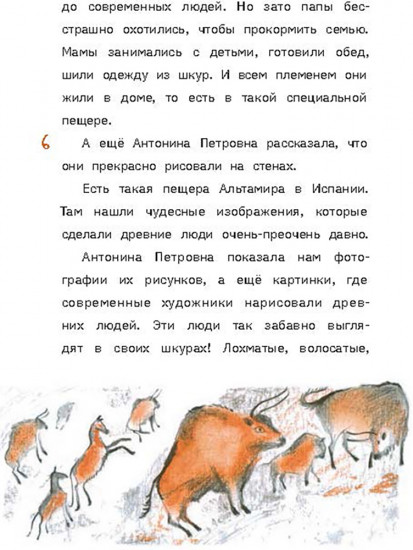 до современных людей. Но зато папы бесстрашно охотились, чтобы прокормить семью. Мамы занимались с детьми, готовили обед, шили одежду из шкур. И всем племенем они жили в доме, то есть в такой специальной пещере.

6

А ещё Антонина Петровна рассказала, что они прекрасно рисовали на стенах.

Есть такая пещера Альтамира в Испании. Там нашли чудесные изображения, которые сделали древние люди очень-преочень давно.

Антонина Петровна показала нам фотографии их рисунков, а ещё картинки, где современные художники нарисовали древних людей. Эти люди так забавно выглядят в своих шкурах! Лохматые, волосатые,